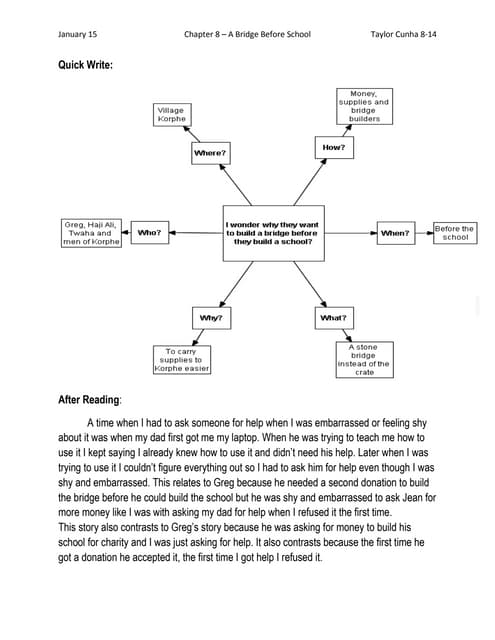 January 15 Chapter 8 – A Bridge Before School Taylor Cunha 8-14

Quick Write:

Village Korphe

Where?

Money, supplies and bridge builders

How?

Greg, Haji Ali, Twaha and men of Korphe

Who?

I wonder why they want to build a bridge before they build a school?

When?

Before the school

Why?

To carry supplies to Korphe easier

What?

A stone bridge instead of the crate

After Reading:

A time when I had to ask someone for help when I was embarrassed or feeling shy about it was when my dad first got me my laptop. When he was trying to teach me how to use it I kept saying I already knew how to use it and didn't need his help. Later when I was trying to use it I couldn't figure everything out so I had to ask him for help even though I was shy and embarrassed. This relates to Greg because he needed a second donation to build the bridge before he could build the school but he was shy and embarrassed to ask Jean for more money like I was with asking my dad for help when I refused it the first time.
This story also contrasts to Greg's story because he was asking for money to build his school for charity and I was just asking for help. It also contrasts because the first time he got a donation he accepted it, the first time I got help I refused it.